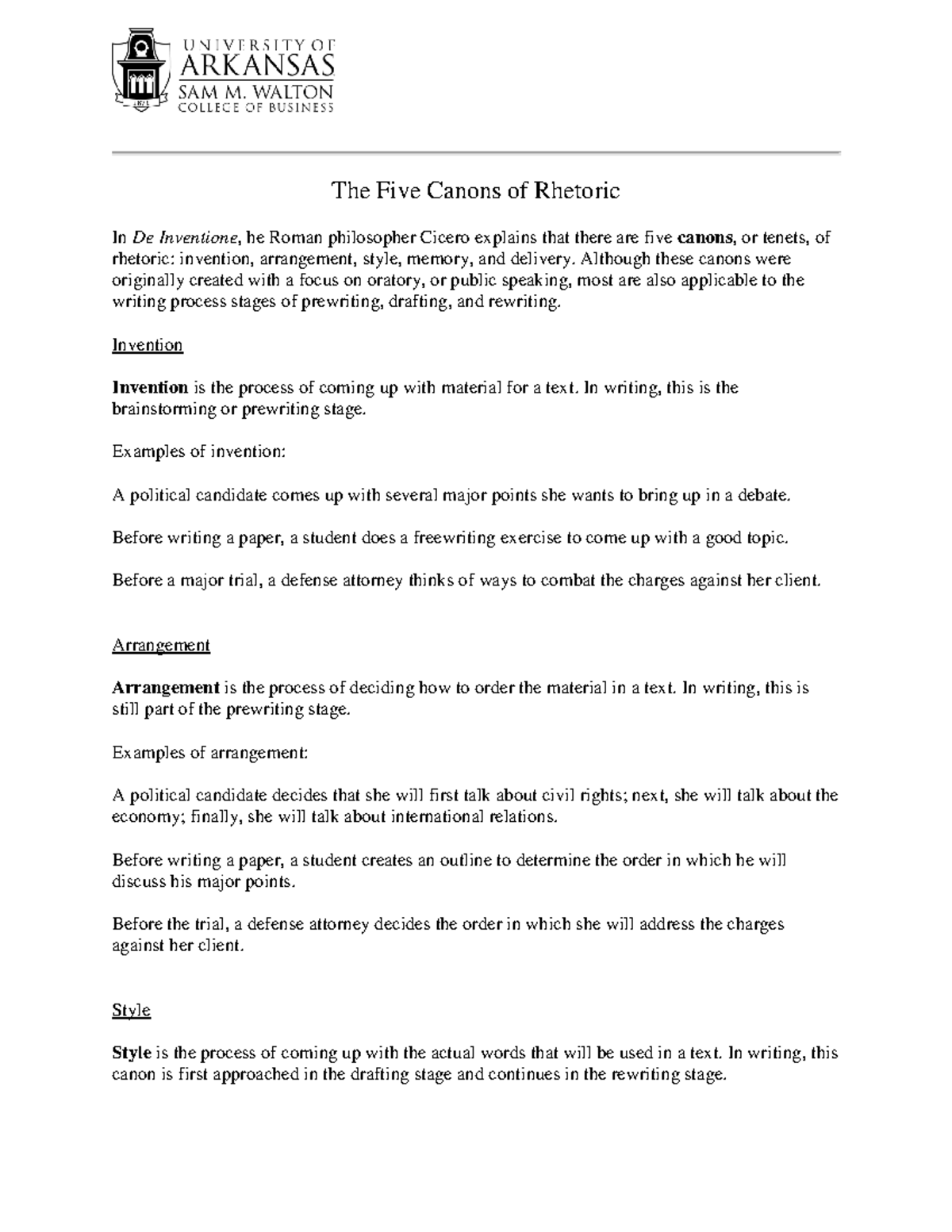 UNIVERSITY OF
ARKANSAS
SAM M. WALTON
COLLEGE OF BUSINESS

The Five Canons of Rhetoric

In De Inventione, he Roman philosopher Cicero explains that there are five canons, or tenets, of rhetoric: invention, arrangement, style, memory, and delivery. Although these canons were originally created with a focus on oratory, or public speaking, most are also applicable to the writing process stages of prewriting, drafting, and rewriting.

Invention

Invention is the process of coming up with material for a text. In writing, this is the brainstorming or prewriting stage.

Examples of invention:

A political candidate comes up with several major points she wants to bring up in a debate.

Before writing a paper, a student does a freewriting exercise to come up with a good topic.

Before a major trial, a defense attorney thinks of ways to combat the charges against her client.

Arrangement

Arrangement is the process of deciding how to order the material in a text. In writing, this is still part of the prewriting stage.

Examples of arrangement:

A political candidate decides that she will first talk about civil rights; next, she will talk about the economy; finally, she will talk about international relations.

Before writing a paper, a student creates an outline to determine the order in which he will discuss his major points.

Before the trial, a defense attorney decides the order in which she will address the charges against her client.

Style

Style is the process of coming up with the actual words that will be used in a text. In writing, this canon is first approached in the drafting stage and continues in the rewriting stage.